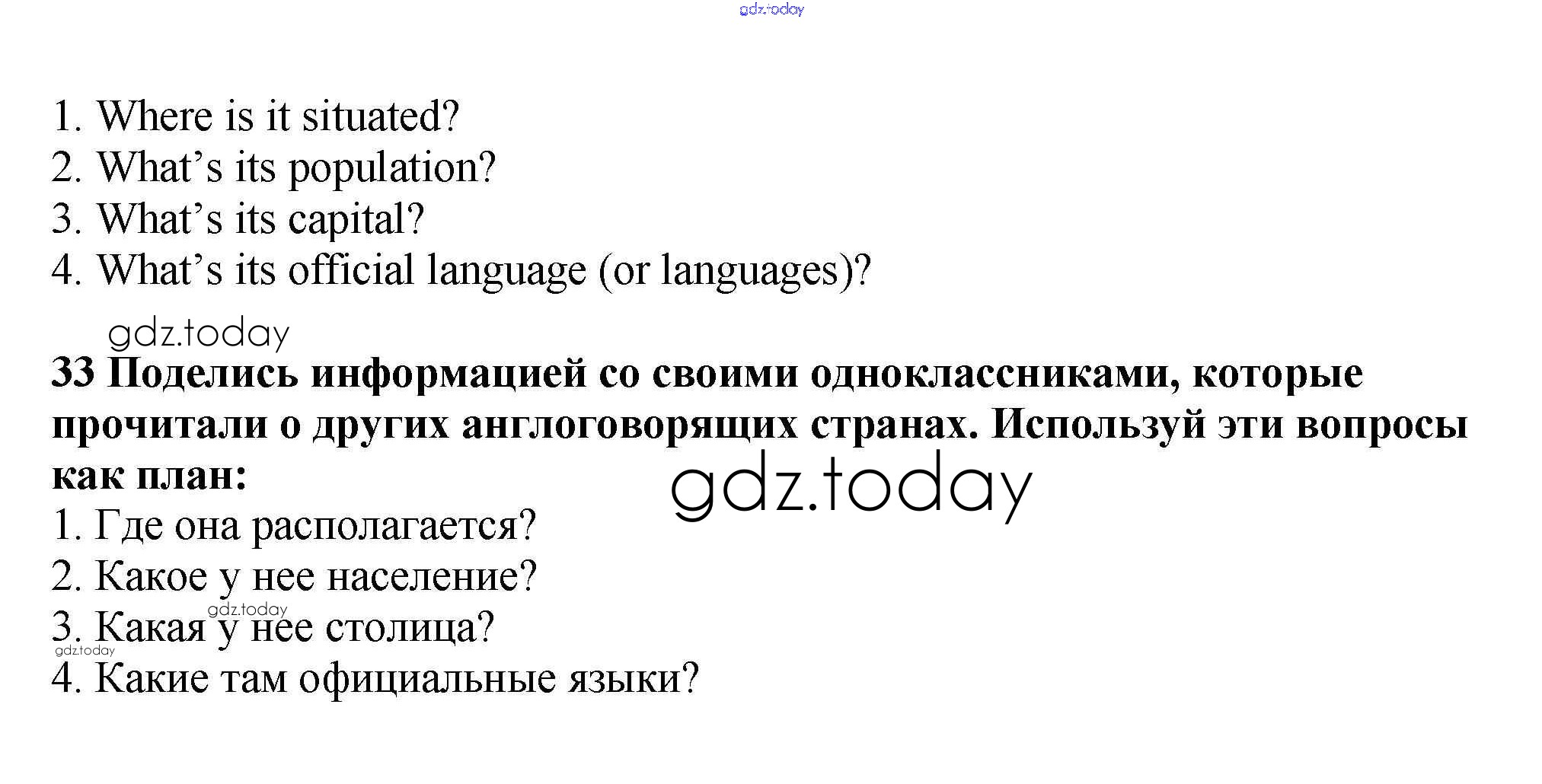 1. Where is it situated?
2. What's its population?
3. What's its capital?
4. What's its official language (or languages)?

33 Поделись информацией со своими одноклассниками, которые прочитали о других англоговорящих странах. Используй эти вопросы как план:
1. Где она располагается?
2. Какое у нее население?
3. Какая у нее столица?
4. Какие там официальные языки?

gdz.today